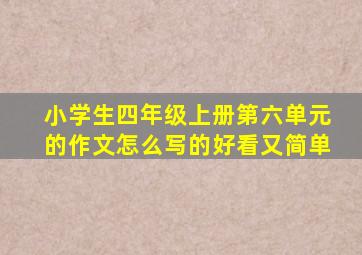 小学生四年级上册第六单元的作文怎么写的好看又简单